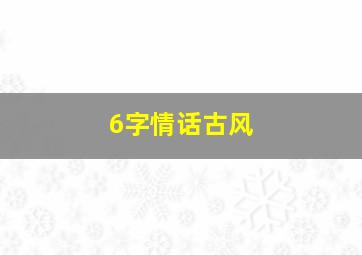 6字情话古风